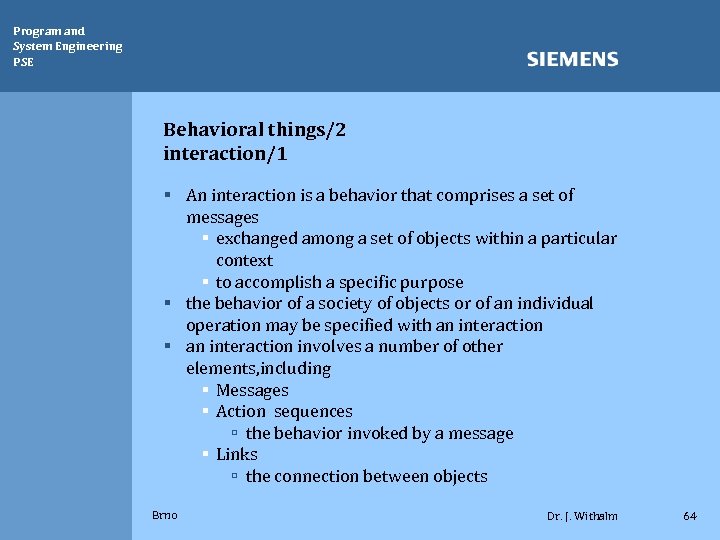 Program and
System Engineering
PSE

SIEMENS

Behavioral things/2
interaction/1

▪ An interaction is a behavior that comprises a set of messages
  ▪ exchanged among a set of objects within a particular context
  ▪ to accomplish a specific purpose
▪ the behavior of a society of objects or of an individual operation may be specified with an interaction
▪ an interaction involves a number of other elements,including
  ▪ Messages
  ▪ Action sequences
    ▫ the behavior invoked by a message
  ▪ Links
    ▫ the connection between objects

Brno

Dr. J. Withalm

64